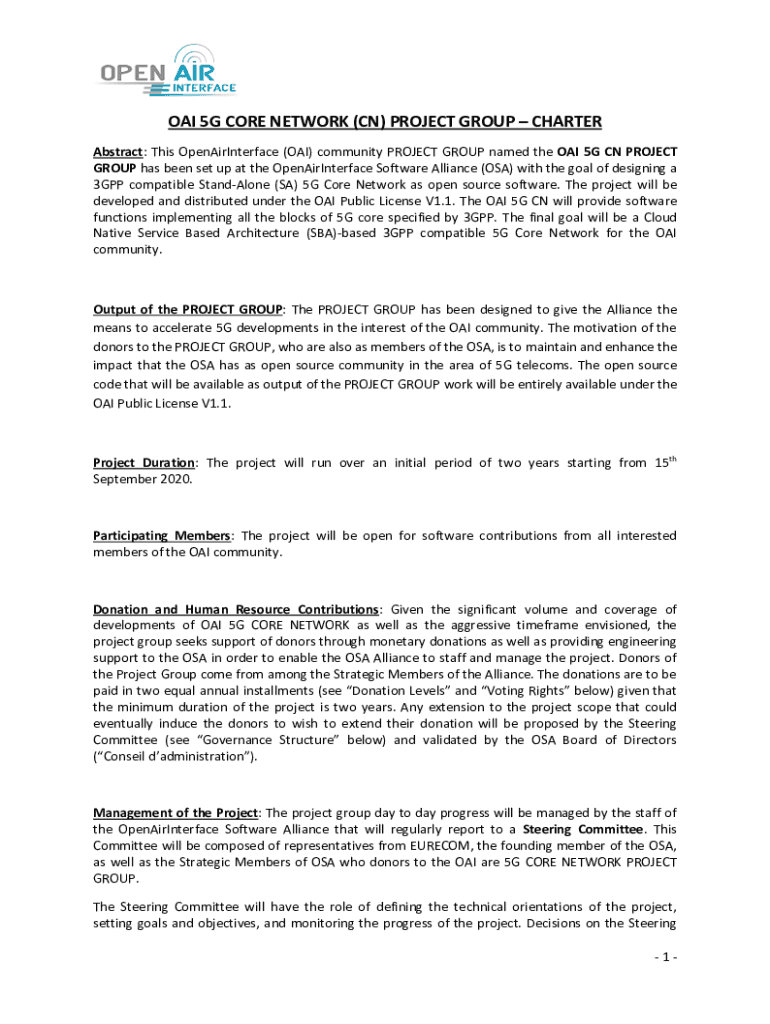 OPEN AIR INTERFACE

OAI 5G CORE NETWORK (CN) PROJECT GROUP – CHARTER

Abstract: This OpenAirInterface (OAI) community PROJECT GROUP named the OAI 5G CN PROJECT GROUP has been set up at the OpenAirInterface Software Alliance (OSA) with the goal of designing a 3GPP compatible Stand-Alone (SA) 5G Core Network as open source software. The project will be developed and distributed under the OAI Public License V1.1. The OAI 5G CN will provide software functions implementing all the blocks of 5G core specified by 3GPP. The final goal will be a Cloud Native Service Based Architecture (SBA)-based 3GPP compatible 5G Core Network for the OAI community.

Output of the PROJECT GROUP: The PROJECT GROUP has been designed to give the Alliance the means to accelerate 5G developments in the interest of the OAI community. The motivation of the donors to the PROJECT GROUP, who are also as members of the OSA, is to maintain and enhance the impact that the OSA has as open source community in the area of 5G telecoms. The open source code that will be available as output of the PROJECT GROUP work will be entirely available under the OAI Public License V1.1.

Project Duration: The project will run over an initial period of two years starting from 15$^{th}$ September 2020.

Participating Members: The project will be open for software contributions from all interested members of the OAI community.

Donation and Human Resource Contributions: Given the significant volume and coverage of developments of OAI 5G CORE NETWORK as well as the aggressive timeframe envisioned, the project group seeks support of donors through monetary donations as well as providing engineering support to the OSA in order to enable the OSA Alliance to staff and manage the project. Donors of the Project Group come from among the Strategic Members of the Alliance. The donations are to be paid in two equal annual installments (see “Donation Levels” and “Voting Rights” below) given that the minimum duration of the project is two years. Any extension to the project scope that could eventually induce the donors to wish to extend their donation will be proposed by the Steering Committee (see “Governance Structure” below) and validated by the OSA Board of Directors (“Conseil d’administration”).

Management of the Project: The project group day to day progress will be managed by the staff of the OpenAirInterface Software Alliance that will regularly report to a Steering Committee. This Committee will be composed of representatives from EURECOM, the founding member of the OSA, as well as the Strategic Members of OSA who donors to the OAI are 5G CORE NETWORK PROJECT GROUP.

The Steering Committee will have the role of defining the technical orientations of the project, setting goals and objectives, and monitoring the progress of the project. Decisions on the Steering

- 1 -